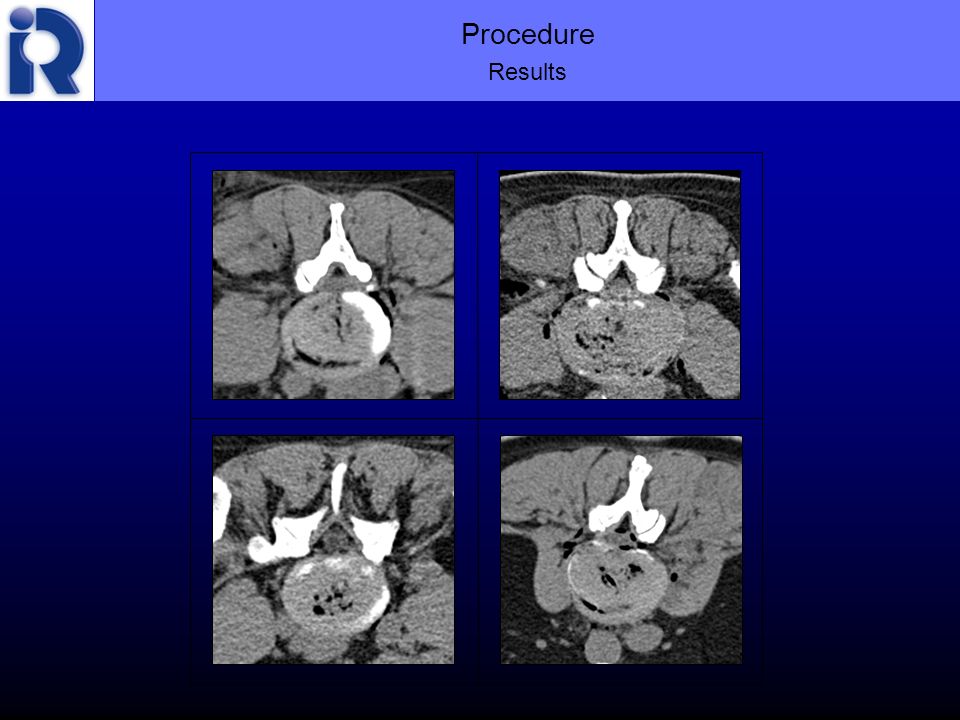 iR

Procedure
Results